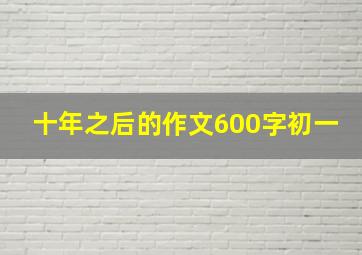 十年之后的作文600字初一